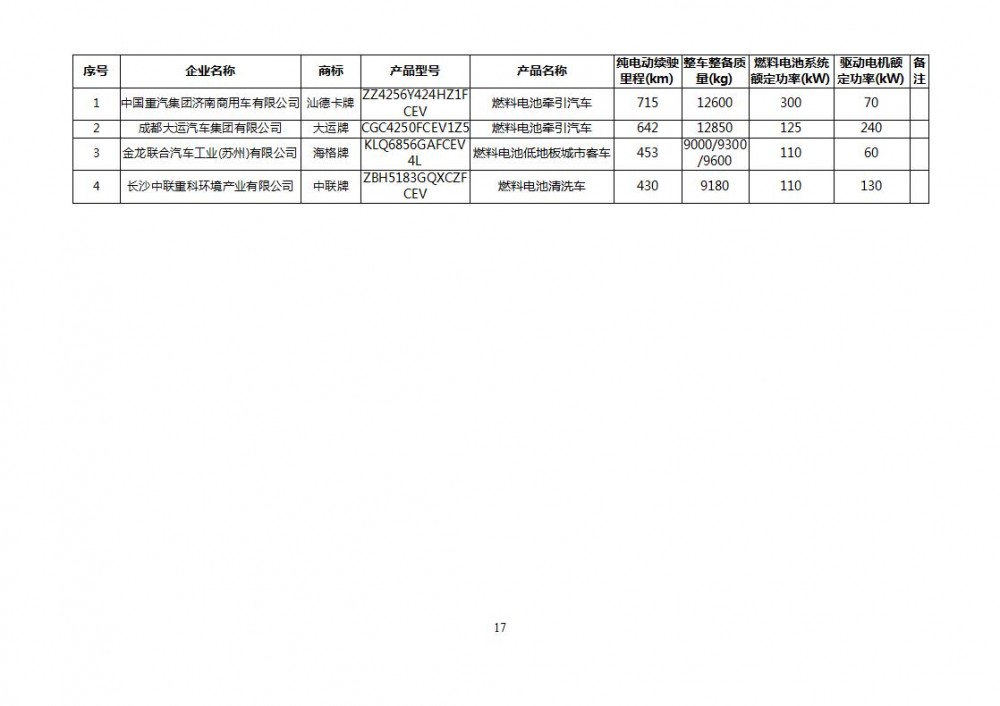 | 序号 | 企业名称 | 商标 | 产品型号 | 产品名称 | 纯电动续驶里程(km) | 整车整备质量(kg) | 燃料电池系统额定功率(kW) | 驱动电机额定功率(kW) | 备注 |
|---|---|---|---|---|---|---|---|---|---|
| 1 | 中国重汽集团济南商用车有限公司 | 汕德卡牌 | ZZ4256Y424HZ1FCEV | 燃料电池牵引汽车 | 715 | 12600 | 300 | 70 | |
| 2 | 成都大运汽车集团有限公司 | 大运牌 | CGC4250FCEV1Z5 | 燃料电池牵引汽车 | 642 | 12850 | 125 | 240 | |
| 3 | 金龙联合汽车工业(苏州)有限公司 | 海格牌 | KLQ6856GAFCEV4L | 燃料电池低地板城市客车 | 453 | 9000/9300/9600 | 110 | 60 | |
| 4 | 长沙中联重科环境产业有限公司 | 中联牌 | ZBH5183GQXCZFCEV | 燃料电池清洗车 | 430 | 9180 | 110 | 130 | |

17